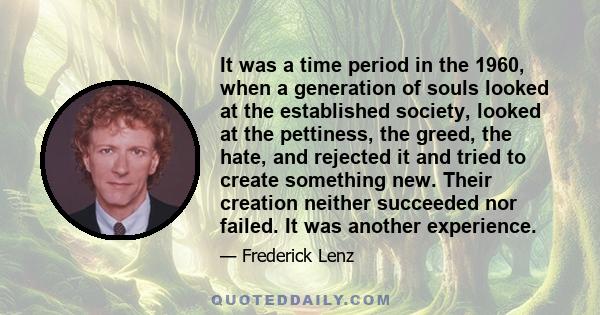 It was a time period in the 1960, when a generation of souls looked at the established society, looked at the pettiness, the greed, the hate, and rejected it and tried to create something new. Their creation neither succeeded nor failed. It was another experience.

— Frederick Lenz

QUOTEDDAILY.COM